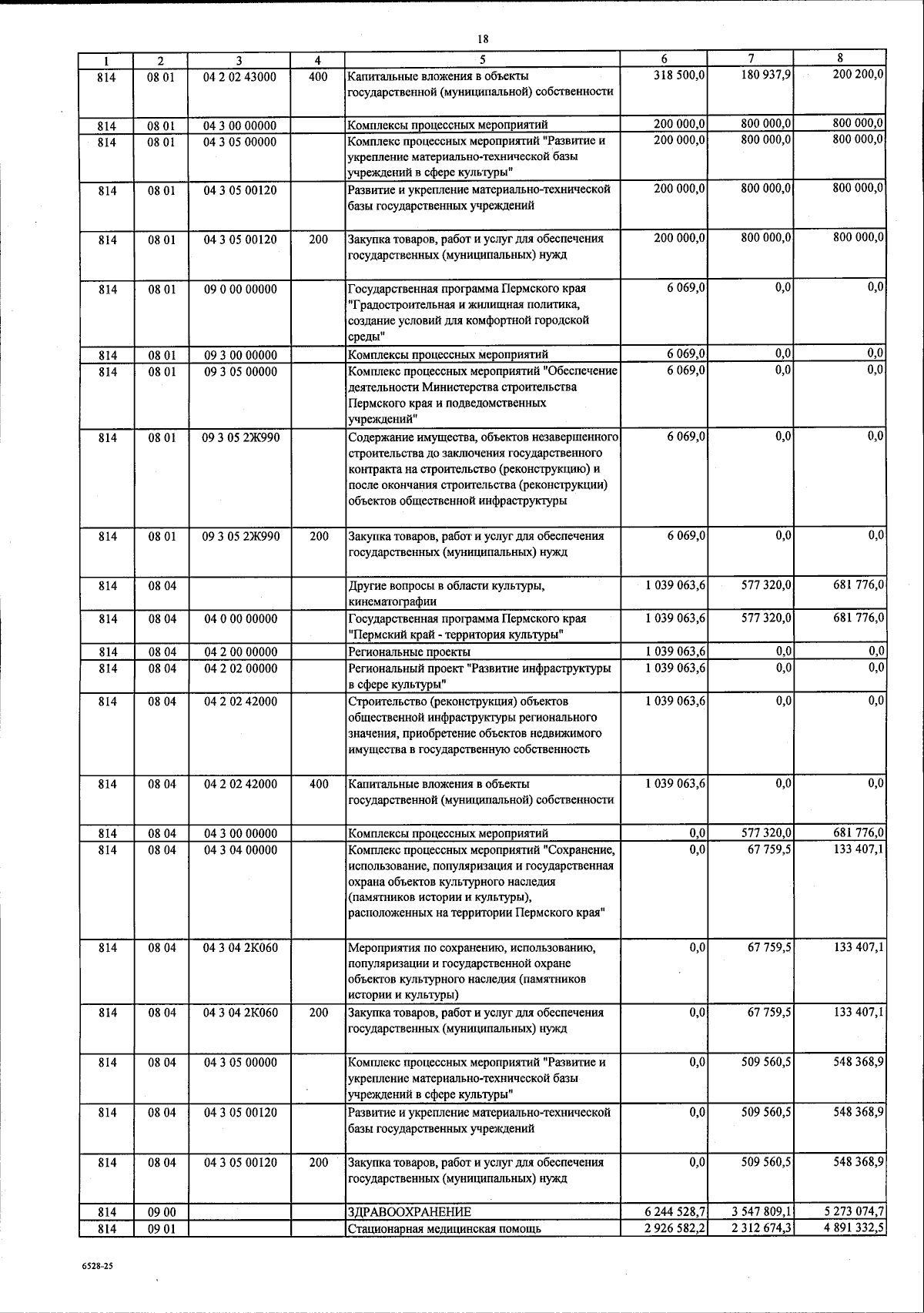 18

| 1 | 2 | 3 | 4 | 5 | 6 | 7 | 8 |
|---|---|---|---|---|---|---|---|
| 814 | 08 01 | 04 2 02 43000 | 400 | Капитальные вложения в объекты государственной (муниципальной) собственности | 318 500,0 | 180 937,9 | 200 200,0 |
| 814 | 08 01 | 04 3 00 00000 | | Комплексы процессных мероприятий | 200 000,0 | 800 000,0 | 800 000,0 |
| 814 | 08 01 | 04 3 05 00000 | | Комплекс процессных мероприятий "Развитие и укрепление материально-технической базы учреждений в сфере культуры" | 200 000,0 | 800 000,0 | 800 000,0 |
| 814 | 08 01 | 04 3 05 00120 | | Развитие и укрепление материально-технической базы государственных учреждений | 200 000,0 | 800 000,0 | 800 000,0 |
| 814 | 08 01 | 04 3 05 00120 | 200 | Закупка товаров, работ и услуг для обеспечения государственных (муниципальных) нужд | 200 000,0 | 800 000,0 | 800 000,0 |
| 814 | 08 01 | 09 0 00 00000 | | Государственная программа Пермского края "Градостроительная и жилищная политика, создание условий для комфортной городской среды" | 6 069,0 | 0,0 | 0,0 |
| 814 | 08 01 | 09 3 00 00000 | | Комплексы процессных мероприятий | 6 069,0 | 0,0 | 0,0 |
| 814 | 08 01 | 09 3 05 00000 | | Комплекс процессных мероприятий "Обеспечение деятельности Министерства строительства Пермского края и подведомственных учреждений" | 6 069,0 | 0,0 | 0,0 |
| 814 | 08 01 | 09 3 05 2Ж990 | | Содержание имущества, объектов незавершенного строительства до заключения государственного контракта на строительство (реконструкцию) и после окончания строительства (реконструкции) объектов общественной инфраструктуры | 6 069,0 | 0,0 | 0,0 |
| 814 | 08 01 | 09 3 05 2Ж990 | 200 | Закупка товаров, работ и услуг для обеспечения государственных (муниципальных) нужд | 6 069,0 | 0,0 | 0,0 |
| 814 | 08 04 | | | Другие вопросы в области культуры, кинематографии | 1 039 063,6 | 577 320,0 | 681 776,0 |
| 814 | 08 04 | 04 0 00 00000 | | Государственная программа Пермского края "Пермский край - территория культуры" | 1 039 063,6 | 577 320,0 | 681 776,0 |
| 814 | 08 04 | 04 2 00 00000 | | Региональные проекты | 1 039 063,6 | 0,0 | 0,0 |
| 814 | 08 04 | 04 2 02 00000 | | Региональный проект "Развитие инфраструктуры в сфере культуры" | 1 039 063,6 | 0,0 | 0,0 |
| 814 | 08 04 | 04 2 02 42000 | | Строительство (реконструкция) объектов общественной инфраструктуры регионального значения, приобретение объектов недвижимого имущества в государственную собственность | 1 039 063,6 | 0,0 | 0,0 |
| 814 | 08 04 | 04 2 02 42000 | 400 | Капитальные вложения в объекты государственной (муниципальной) собственности | 1 039 063,6 | 0,0 | 0,0 |
| 814 | 08 04 | 04 3 00 00000 | | Комплексы процессных мероприятий | 0,0 | 577 320,0 | 681 776,0 |
| 814 | 08 04 | 04 3 04 00000 | | Комплекс процессных мероприятий "Сохранение, использование, популяризация и государственная охрана объектов культурного наследия (памятников истории и культуры), расположенных на территории Пермского края" | 0,0 | 67 759,5 | 133 407,1 |
| 814 | 08 04 | 04 3 04 2К060 | | Мероприятия по сохранению, использованию, популяризации и государственной охране объектов культурного наследия (памятников истории и культуры) | 0,0 | 67 759,5 | 133 407,1 |
| 814 | 08 04 | 04 3 04 2К060 | 200 | Закупка товаров, работ и услуг для обеспечения государственных (муниципальных) нужд | 0,0 | 67 759,5 | 133 407,1 |
| 814 | 08 04 | 04 3 05 00000 | | Комплекс процессных мероприятий "Развитие и укрепление материально-технической базы учреждений в сфере культуры" | 0,0 | 509 560,5 | 548 368,9 |
| 814 | 08 04 | 04 3 05 00120 | | Развитие и укрепление материально-технической базы государственных учреждений | 0,0 | 509 560,5 | 548 368,9 |
| 814 | 08 04 | 04 3 05 00120 | 200 | Закупка товаров, работ и услуг для обеспечения государственных (муниципальных) нужд | 0,0 | 509 560,5 | 548 368,9 |
| 814 | 09 00 | | | ЗДРАВООХРАНЕНИЕ | 6 244 528,7 | 3 547 809,1 | 5 273 074,7 |
| 814 | 09 01 | | | Стационарная медицинская помощь | 2 926 582,2 | 2 312 674,3 | 4 891 332,5 |

6528-25